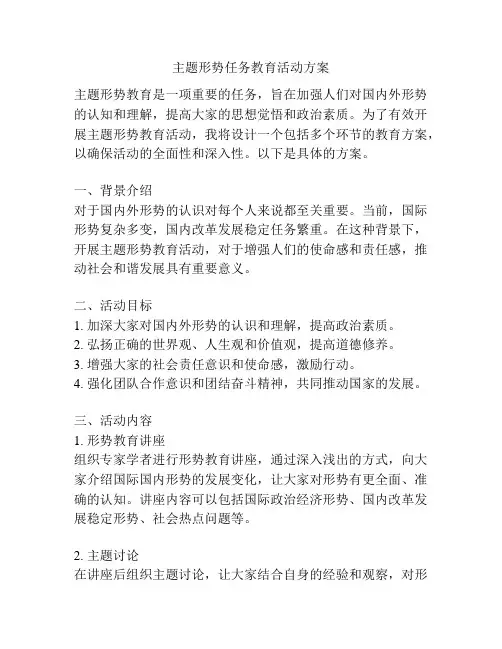 主题形势任务教育活动方案

主题形势教育是一项重要的任务，旨在加强人们对国内外形势的认知和理解，提高大家的思想觉悟和政治素质。为了有效开展主题形势教育活动，我将设计一个包括多个环节的教育方案，以确保活动的全面性和深入性。以下是具体的方案。

一、背景介绍
对于国内外形势的认识对每个人来说都至关重要。当前，国际形势复杂多变，国内改革发展稳定任务繁重。在这种背景下，开展主题形势教育活动，对于增强人们的使命感和责任感，推动社会和谐发展具有重要意义。

二、活动目标
1. 加深大家对国内外形势的认识和理解，提高政治素质。
2. 弘扬正确的世界观、人生观和价值观，提高道德修养。
3. 增强大家的社会责任意识和使命感，激励行动。
4. 强化团队合作意识和团结奋斗精神，共同推动国家的发展。

三、活动内容
1. 形势教育讲座
组织专家学者进行形势教育讲座，通过深入浅出的方式，向大家介绍国际国内形势的发展变化，让大家对形势有更全面、准确的认知。讲座内容可以包括国际政治经济形势、国内改革发展稳定形势、社会热点问题等。

2. 主题讨论
在讲座后组织主题讨论，让大家结合自身的经验和观察，对形